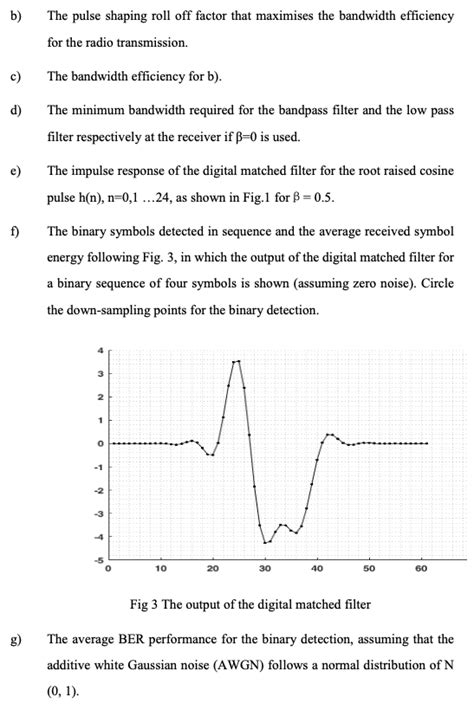 b) The pulse shaping roll off factor that maximises the bandwidth efficiency for the radio transmission.

c) The bandwidth efficiency for b).

d) The minimum bandwidth required for the bandpass filter and the low pass filter respectively at the receiver if β=0 is used.

e) The impulse response of the digital matched filter for the root raised cosine pulse h(n), n=0,1 …24, as shown in Fig.1 for β = 0.5.

f) The binary symbols detected in sequence and the average received symbol energy following Fig. 3, in which the output of the digital matched filter for a binary sequence of four symbols is shown (assuming zero noise). Circle the down-sampling points for the binary detection.

4
3
2
1
0
-1
-2
-3
-4
-5
0 10 20 30 40 50 60

Fig 3 The output of the digital matched filter

g) The average BER performance for the binary detection, assuming that the additive white Gaussian noise (AWGN) follows a normal distribution of N (0, 1).